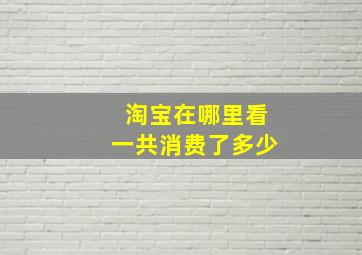 淘宝在哪里看
一共消费了多少